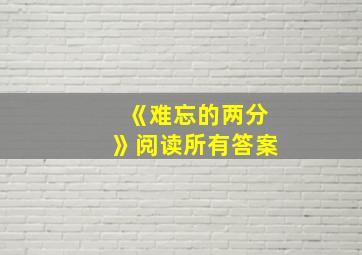 《难忘的两分》阅读所有答案